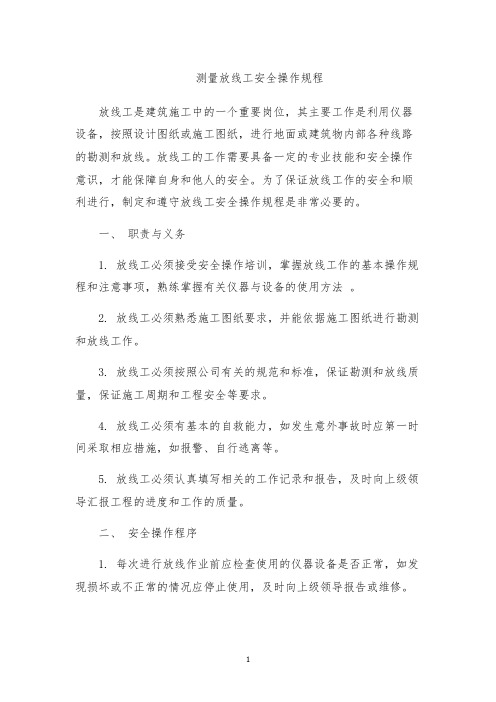 测量放线工安全操作规程

放线工是建筑施工中的一个重要岗位，其主要工作是利用仪器设备，按照设计图纸或施工图纸，进行地面或建筑物内部各种线路的勘测和放线。放线工的工作需要具备一定的专业技能和安全操作意识，才能保障自身和他人的安全。为了保证放线工作的安全和顺利进行，制定和遵守放线工安全操作规程是非常必要的。

一、 职责与义务

1. 放线工必须接受安全操作培训，掌握放线工作的基本操作规程和注意事项，熟练掌握有关仪器与设备的使用方法 。

2. 放线工必须熟悉施工图纸要求，并能依据施工图纸进行勘测和放线工作。

3. 放线工必须按照公司有关的规范和标准，保证勘测和放线质量，保证施工周期和工程安全等要求。

4. 放线工必须有基本的自救能力，如发生意外事故时应第一时间采取相应措施，如报警、自行逃离等。

5. 放线工必须认真填写相关的工作记录和报告，及时向上级领导汇报工程的进度和工作的质量。

二、 安全操作程序

1. 每次进行放线作业前应检查使用的仪器设备是否正常，如发现损坏或不正常的情况应停止使用，及时向上级领导报告或维修。

1